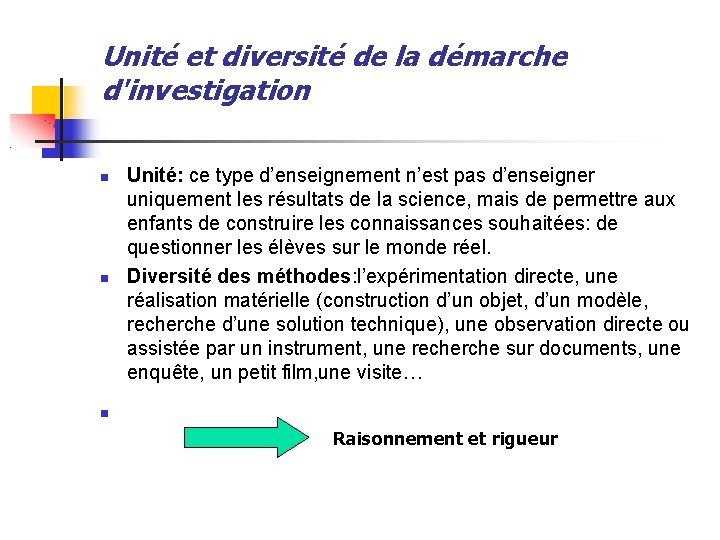 Unité et diversité de la démarche d'investigation

• Unité: ce type d'enseignement n'est pas d'enseigner uniquement les résultats de la science, mais de permettre aux enfants de construire les connaissances souhaitées: de questionner les élèves sur le monde réel.

• Diversité des méthodes:l'expérimentation directe, une réalisation matérielle (construction d'un objet, d'un modèle, recherche d'une solution technique), une observation directe ou assistée par un instrument, une recherche sur documents, une enquête, un petit film,une visite…

• 

Raisonnement et rigueur